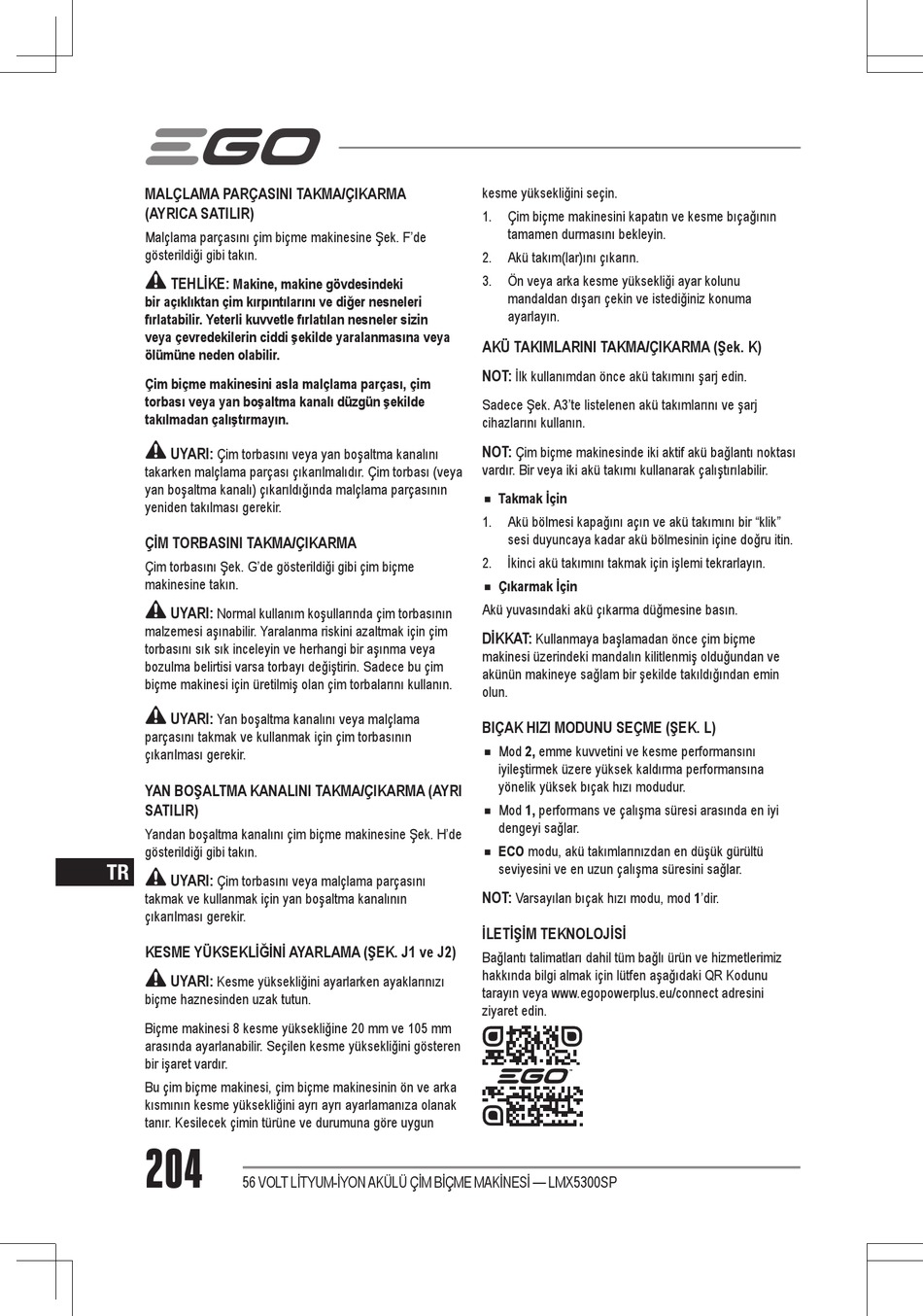 EGO

MALÇLAMA PARÇASINI TAKMA/ÇIKARMA (AYRICA SATILIR)

Malçlama parçasını çim biçme makinesine Şek. F'de gösterildiği gibi takın.

TEHLİKE: Makine, makine gövdesindeki bir açıklıktan çim kırpıntılarını ve diğer nesneleri fırlatabilir. Yeterli kuvvetle fırlatılan nesneler sizin veya çevredekilerin ciddi şekilde yaralanmasına veya ölümüne neden olabilir.

Çim biçme makinesini asla malçlama parçası, çim torbası veya yan boşaltma kanalı düzgün şekilde takılmadan çalıştırmayın.

UYARI: Çim torbasını veya yan boşaltma kanalını takarken malçlama parçası çıkarılmalıdır. Çim torbası (veya yan boşaltma kanalı) çıkarıldığında malçlama parçasının yeniden takılması gerekir.

ÇİM TORBASINI TAKMA/ÇIKARMA

Çim torbasını Şek. G'de gösterildiği gibi çim biçme makinesine takın.

UYARI: Normal kullanım koşullarında çim torbasının malzemesi aşınabilir. Yaralanma riskini azaltmak için çim torbasını sık sık inceleyin ve herhangi bir aşınma veya bozulma belirtisi varsa torbayı değiştirin. Sadece bu çim biçme makinesi için üretilmiş olan çim torbalarını kullanın.

UYARI: Yan boşaltma kanalını veya malçlama parçasını takmak ve kullanmak için çim torbasının çıkarılması gerekir.

YAN BOŞALTMA KANALINI TAKMA/ÇIKARMA (AYRI SATILIR)

Yandan boşaltma kanalını çim biçme makinesine Şek. H'de gösterildiği gibi takın.

UYARI: Çim torbasını veya malçlama parçasını takmak ve kullanmak için yan boşaltma kanalının çıkarılması gerekir.

KESME YÜKSEKLİĞİNİ AYARLAMA (ŞEK. J1 ve J2)

UYARI: Kesme yüksekliğini ayarlarken ayaklarınızı biçme haznesinden uzak tutun.

Biçme makinesi 8 kesme yüksekliğine 20 mm ve 105 mm arasında ayarlanabilir. Seçilen kesme yüksekliğini gösteren bir işaret vardır.

Bu çim biçme makinesi, çim biçme makinesinin ön ve arka kısmının kesme yüksekliğini ayrı ayrı ayarlamanıza olanak tanır. Kesilecek çimin türüne ve durumuna göre uygun kesme yüksekliğini seçin.

1. Çim biçme makinesini kapatın ve kesme bıçağının tamamen durmasını bekleyin.
2. Akü takım(lar)ını çıkarın.
3. Ön veya arka kesme yüksekliği ayar kolunu mandaldan dışarı çekin ve istediğiniz konuma ayarlayın.

AKÜ TAKIMLARINI TAKMA/ÇIKARMA (Şek. K)

NOT: İlk kullanımdan önce akü takımını şarj edin.

Sadece Şek. A3'te listelenen akü takımlarını ve şarj cihazlarını kullanın.

NOT: Çim biçme makinesinde iki aktif akü bağlantı noktası vardır. Bir veya iki akü takımı kullanarak çalıştırılabilir.

■ Takmak İçin
1. Akü bölmesi kapağını açın ve akü takımını bir "klik" sesi duyuncaya kadar akü bölmesinin içine doğru itin.
2. İkinci akü takımını takmak için işlemi tekrarlayın.
■ Çıkarmak İçin
Akü yuvasındaki akü çıkarma düğmesine basın.

DİKKAT: Kullanmaya başlamadan önce çim biçme makinesi üzerindeki mandalın kilitlenmiş olduğundan ve akünün makineye sağlam bir şekilde takıldığından emin olun.

BIÇAK HIZI MODUNU SEÇME (ŞEK. L)

■ Mod 2, emme kuvvetini ve kesme performansını iyileştirmek üzere yüksek kaldırma performansına yönelik yüksek bıçak hızı modudur.
■ Mod 1, performans ve çalışma süresi arasında en iyi dengeyi sağlar.
■ ECO modu, akü takımlarınızdan en düşük gürültü seviyesini ve en uzun çalışma süresini sağlar.

NOT: Varsayılan bıçak hızı modu, mod 1'dir.

İLETİŞİM TEKNOLOJİSİ

Bağlantı talimatları dahil tüm bağlı ürün ve hizmetlerimiz hakkında bilgi almak için lütfen aşağıdaki QR Kodunu tarayın veya www.egopowerplus.eu/connect adresini ziyaret edin.

EGO

TR

204

56 VOLT LİTYUM-İYON AKÜLÜ ÇİM BİÇME MAKİNESİ — LMX5300SP